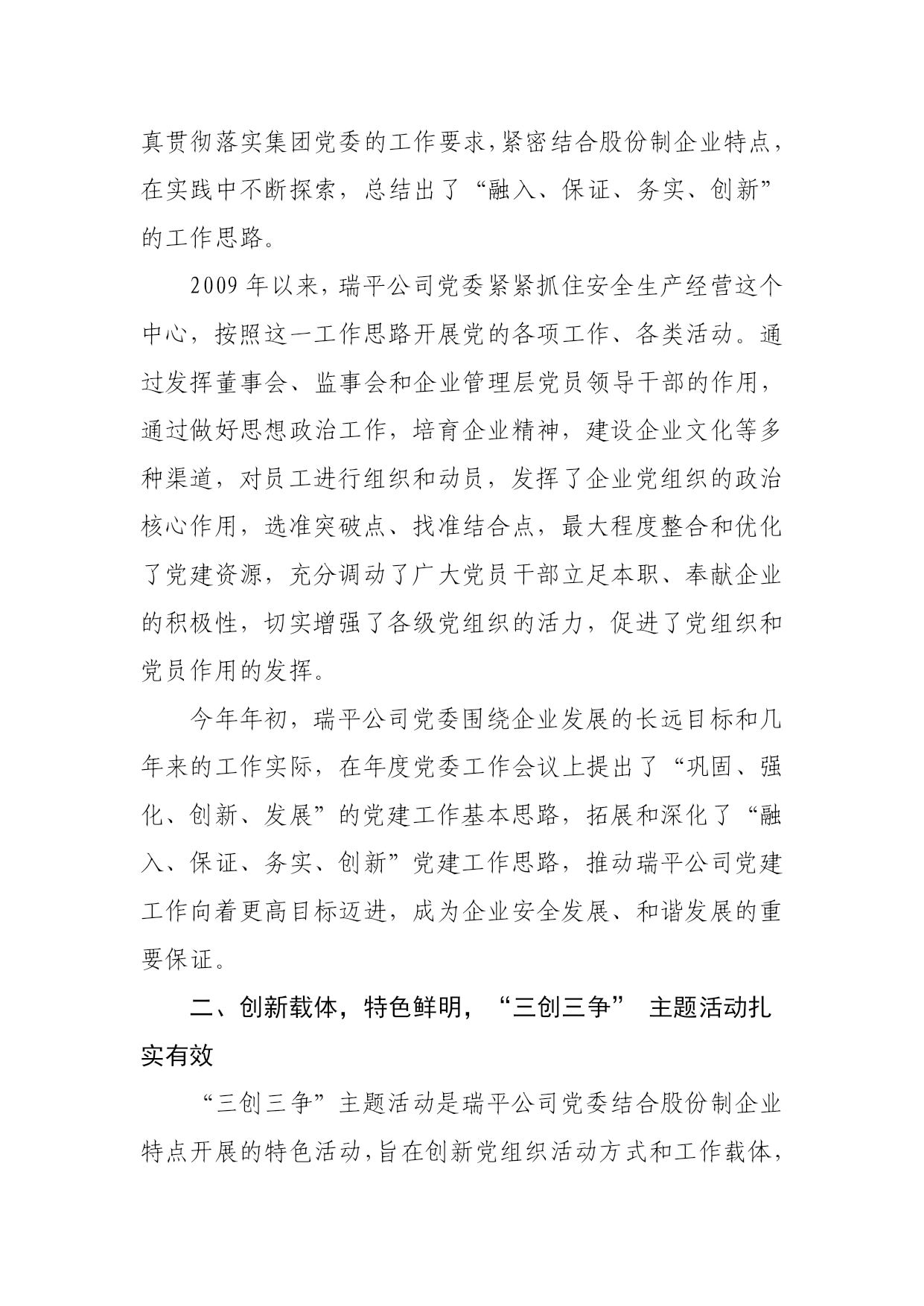 真贯彻落实集团党委的工作要求,紧密结合股份制企业特点,在实践中不断探索,总结出了“融入、保证、务实、创新”的工作思路。

2009年以来,瑞平公司党委紧紧抓住安全生产经营这个中心,按照这一工作思路开展党的各项工作、各类活动。通过发挥董事会、监事会和企业管理层党员领导干部的作用,通过做好思想政治工作,培育企业精神,建设企业文化等多种渠道,对员工进行组织和动员,发挥了企业党组织的政治核心作用,选准突破点、找准结合点,最大程度整合和优化了党建资源,充分调动了广大党员干部立足本职、奉献企业的积极性,切实增强了各级党组织的活力,促进了党组织和党员作用的发挥。

今年年初,瑞平公司党委围绕企业发展的长远目标和几年来的工作实际,在年度党委工作会议上提出了“巩固、强化、创新、发展”的党建工作基本思路,拓展和深化了“融入、保证、务实、创新”党建工作思路,推动瑞平公司党建工作向着更高目标迈进,成为企业安全发展、和谐发展的重要保证。

二、创新载体,特色鲜明,“三创三争” 主题活动扎实有效

“三创三争”主题活动是瑞平公司党委结合股份制企业特点开展的特色活动,旨在创新党组织活动方式和工作载体,